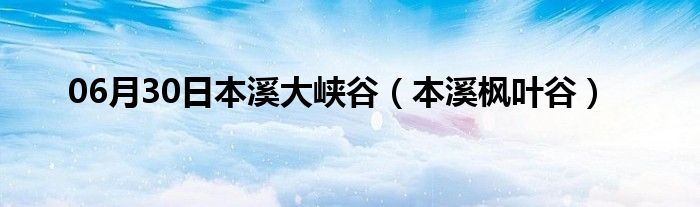 06月30日本溪大峡谷（本溪枫叶谷）